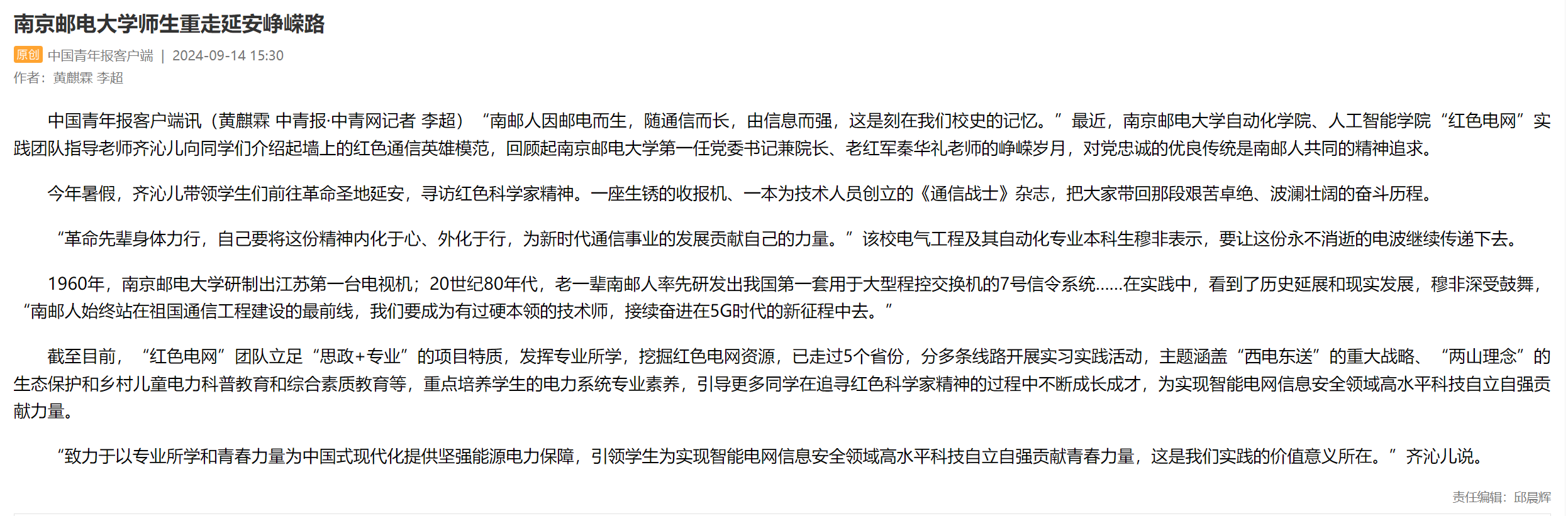 南京邮电大学师生重走延安峥嵘路

原创 中国青年报客户端 | 2024-09-14 15:30
作者：黄麒霖 李超

中国青年报客户端讯（黄麒霖 中青报·中青网记者 李超）“南邮人因邮电而生，随通信而长，由信息而强，这是刻在我们校史的记忆。”最近，南京邮电大学自动化学院、人工智能学院“红色电网”实践团队指导老师齐沁儿向同学们介绍起墙上的红色通信英雄模范，回顾起南京邮电大学第一任党委书记兼院长、老红军秦华礼老师的峥嵘岁月，对党忠诚的优良传统是南邮人共同的精神追求。

今年暑假，齐沁儿带领学生们前往革命圣地延安，寻访红色科学家精神。一座生锈的收报机、一本为技术人员创立的《通信战士》杂志，把大家带回那段艰苦卓绝、波澜壮阔的奋斗历程。

“革命先辈身体力行，自己要将这份精神内化于心、外化于行，为新时代通信事业的发展贡献自己的力量。”该校电气工程及其自动化专业本科生穆非表示，要让这份永不消逝的电波继续传递下去。

1960年，南京邮电大学研制出江苏第一台电视机；20世纪80年代，老一辈南邮人率先研发出我国第一套用于大型程控交换机的7号信令系统……在实践中，看到了历史延展和现实发展，穆非深受鼓舞，“南邮人始终站在祖国通信工程建设的最前线，我们要成为有过硬本领的技术师，接续奋进在5G时代的新征程中去。”

截至目前，“红色电网”团队立足“思政+专业”的项目特质，发挥专业所学，挖掘红色电网资源，已走过5个省份，分多条线路开展实习实践活动，主题涵盖“西电东送”的重大战略、“两山理念”的生态保护和乡村儿童电力科普教育和综合素质教育等，重点培养学生的电力系统专业素养，引导更多同学在追寻红色科学家精神的过程中不断成长成才，为实现智能电网信息安全领域高水平科技自立自强贡献力量。

“致力于以专业所学和青春力量为中国式现代化提供坚强能源电力保障，引领学生为实现智能电网信息安全领域高水平科技自立自强贡献青春力量，这是我们实践的价值意义所在。”齐沁儿说。

责任编辑：邱晨辉